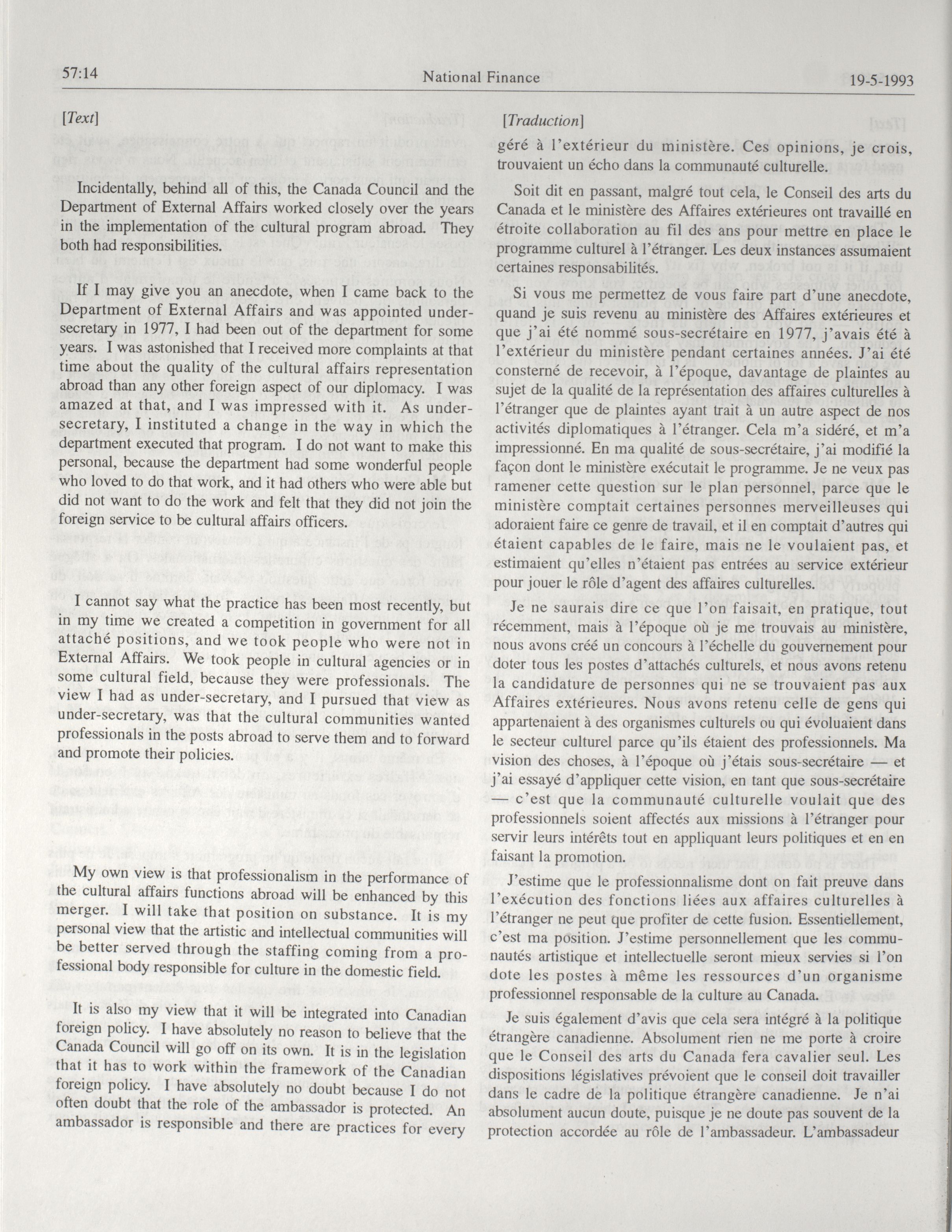 57:14 National Finance 19-5-1993

[Text]

Incidentally, behind all of this, the Canada Council and the Department of External Affairs worked closely over the years in the implementation of the cultural program abroad. They both had responsibilities.

If I may give you an anecdote, when I came back to the Department of External Affairs and was appointed under-secretary in 1977, I had been out of the department for some years. I was astonished that I received more complaints at that time about the quality of the cultural affairs representation abroad than any other foreign aspect of our diplomacy. I was amazed at that, and I was impressed with it. As under-secretary, I instituted a change in the way in which the department executed that program. I do not want to make this personal, because the department had some wonderful people who loved to do that work, and it had others who were able but did not want to do the work and felt that they did not join the foreign service to be cultural affairs officers.

I cannot say what the practice has been most recently, but in my time we created a competition in government for all attaché positions, and we took people who were not in External Affairs. We took people in cultural agencies or in some cultural field, because they were professionals. The view I had as under-secretary, and I pursued that view as under-secretary, was that the cultural communities wanted professionals in the posts abroad to serve them and to forward and promote their policies.

My own view is that professionalism in the performance of the cultural affairs functions abroad will be enhanced by this merger. I will take that position on substance. It is my personal view that the artistic and intellectual communities will be better served through the staffing coming from a professional body responsible for culture in the domestic field.

It is also my view that it will be integrated into Canadian foreign policy. I have absolutely no reason to believe that the Canada Council will go off on its own. It is in the legislation that it has to work within the framework of the Canadian foreign policy. I have absolutely no doubt because I do not often doubt that the role of the ambassador is protected. An ambassador is responsible and there are practices for every

[Traduction]

géré à l'extérieur du ministère. Ces opinions, je crois, trouvaient un écho dans la communauté culturelle.

Soit dit en passant, malgré tout cela, le Conseil des arts du Canada et le ministère des Affaires extérieures ont travaillé en étroite collaboration au fil des ans pour mettre en place le programme culturel à l'étranger. Les deux instances assumaient certaines responsabilités.

Si vous me permettez de vous faire part d'une anecdote, quand je suis revenu au ministère des Affaires extérieures et que j'ai été nommé sous-secrétaire en 1977, j'avais été à l'extérieur du ministère pendant certaines années. J'ai été consterné de recevoir, à l'époque, davantage de plaintes au sujet de la qualité de la représentation des affaires culturelles à l'étranger que de plaintes ayant trait à un autre aspect de nos activités diplomatiques à l'étranger. Cela m'a sidéré, et m'a impressionné. En ma qualité de sous-secrétaire, j'ai modifié la façon dont le ministère exécutait le programme. Je ne veux pas ramener cette question sur le plan personnel, parce que le ministère comptait certaines personnes merveilleuses qui adoraient faire ce genre de travail, et il en comptait d'autres qui étaient capables de le faire, mais ne le voulaient pas, et estimaient qu'elles n'étaient pas entrées au service extérieur pour jouer le rôle d'agent des affaires culturelles.

Je ne saurais dire ce que l'on faisait, en pratique, tout récemment, mais à l'époque où je me trouvais au ministère, nous avons créé un concours à l'échelle du gouvernement pour doter tous les postes d'attachés culturels, et nous avons retenu la candidature de personnes qui ne se trouvaient pas aux Affaires extérieures. Nous avons retenu celle de gens qui appartenaient à des organismes culturels ou qui évoluaient dans le secteur culturel parce qu'ils étaient des professionnels. Ma vision des choses, à l'époque où j'étais sous-secrétaire — et j'ai essayé d'appliquer cette vision, en tant que sous-secrétaire — c'est que la communauté culturelle voulait que des professionnels soient affectés aux missions à l'étranger pour servir leurs intérêts tout en appliquant leurs politiques et en en faisant la promotion.

J'estime que le professionnalisme dont on fait preuve dans l'exécution des fonctions liées aux affaires culturelles à l'étranger ne peut que profiter de cette fusion. Essentiellement, c'est ma position. J'estime personnellement que les communautés artistique et intellectuelle seront mieux servies si l'on dote les postes à même les ressources d'un organisme professionnel responsable de la culture au Canada.

Je suis également d'avis que cela sera intégré à la politique étrangère canadienne. Absolument rien ne me porte à croire que le Conseil des arts du Canada fera cavalier seul. Les dispositions législatives prévoient que le conseil doit travailler dans le cadre de la politique étrangère canadienne. Je n'ai absolument aucun doute, puisque je ne doute pas souvent de la protection accordée au rôle de l'ambassadeur. L'ambassadeur